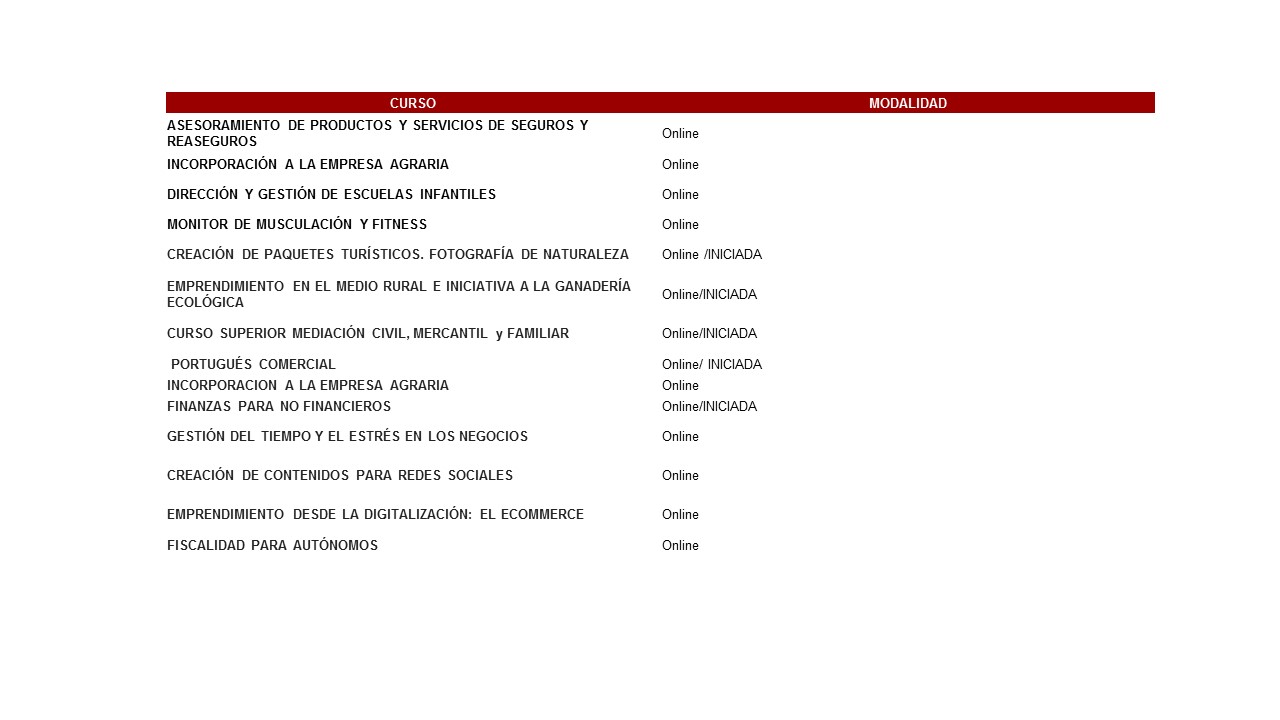 | CURSO | MODALIDAD |
|---|---|
| ASESORAMIENTO DE PRODUCTOS Y SERVICIOS DE SEGUROS Y REASEGUROS | Online |
| INCORPORACIÓN A LA EMPRESA AGRARIA | Online |
| DIRECCIÓN Y GESTIÓN DE ESCUELAS INFANTILES | Online |
| MONITOR DE MUSCULACIÓN Y FITNESS | Online |
| CREACIÓN DE PAQUETES TURÍSTICOS. FOTOGRAFÍA DE NATURALEZA | Online /INICIADA |
| EMPRENDIMIENTO EN EL MEDIO RURAL E INICIATIVA A LA GANADERÍA ECOLÓGICA | Online/INICIADA |
| CURSO SUPERIOR MEDIACIÓN CIVIL, MERCANTIL y FAMILIAR | Online/INICIADA |
| PORTUGUÉS COMERCIAL | Online/ INICIADA |
| INCORPORACION A LA EMPRESA AGRARIA | Online |
| FINANZAS PARA NO FINANCIEROS | Online/INICIADA |
| GESTIÓN DEL TIEMPO Y EL ESTRÉS EN LOS NEGOCIOS | Online |
| CREACIÓN DE CONTENIDOS PARA REDES SOCIALES | Online |
| EMPRENDIMIENTO DESDE LA DIGITALIZACIÓN: EL ECOMMERCE | Online |
| FISCALIDAD PARA AUTÓNOMOS | Online |